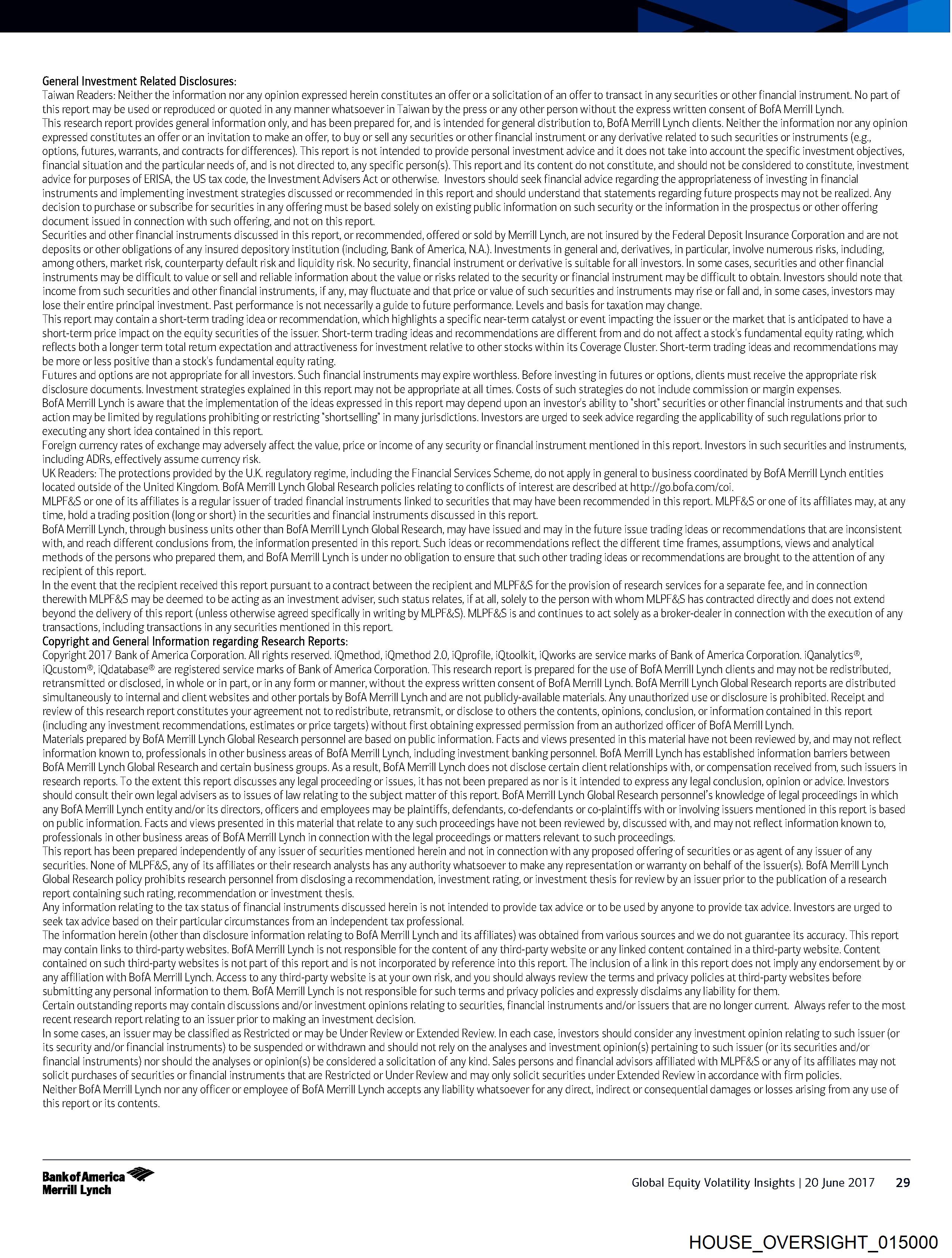 General Investment Related Disclosures:
Taiwan Readers: Neither the information nor any opinion expressed herein constitutes an offer or a solicitation of an offer to transact in any securities or other financial instrument. No part of this report may be used or reproduced or quoted in any manner whatsoever in Taiwan by the press or any other person without the express written consent of BofA Merrill Lynch.
This research report provides general information only, and has been prepared for, and is intended for general distribution to, BofA Merrill Lynch clients. Neither the information nor any opinion expressed constitutes an offer or an invitation to make an offer, to buy or sell any securities or other financial instrument or any derivative related to such securities or instruments (e.g., options, futures, warrants, and contracts for differences). This report is not intended to provide personal investment advice and it does not take into account the specific investment objectives, financial situation and the particular needs of, and is not directed to, any specific person(s). This report and its content do not constitute, and should not be considered to constitute, investment advice for purposes of ERISA, the US tax code, the Investment Advisers Act or otherwise. Investors should seek financial advice regarding the appropriateness of investing in financial instruments and implementing investment strategies discussed or recommended in this report and should understand that statements regarding future prospects may not be realized. Any decision to purchase or subscribe for securities in any offering must be based solely on existing public information on such security or the information in the prospectus or other offering document issued in connection with such offering, and not on this report.
Securities and other financial instruments discussed in this report, or recommended, offered or sold by Merrill Lynch, are not insured by the Federal Deposit Insurance Corporation and are not deposits or other obligations of any insured depository institution (including, Bank of America, N.A.). Investments in general and, derivatives, in particular, involve numerous risks, including, among others, market risk, counterparty default risk and liquidity risk. No security, financial instrument or derivative is suitable for all investors. In some cases, securities and other financial instruments may be difficult to value or sell and reliable information about the value or risks related to the security or financial instrument may be difficult to obtain. Investors should note that income from such securities and other financial instruments, if any, may fluctuate and that price or value of such securities and instruments may rise or fall and, in some cases, investors may lose their entire principal investment. Past performance is not necessarily a guide to future performance. Levels and basis for taxation may change.
This report may contain a short-term trading idea or recommendation, which highlights a specific near-term catalyst or event impacting the issuer or the market that is anticipated to have a short-term price impact on the equity securities of the issuer. Short-term trading ideas and recommendations are different from and do not affect a stock's fundamental equity rating, which reflects both a longer term total return expectation and attractiveness for investment relative to other stocks within its Coverage Cluster. Short-term trading ideas and recommendations may be more or less positive than a stock's fundamental equity rating.
Futures and options are not appropriate for all investors. Such financial instruments may expire worthless. Before investing in futures or options, clients must receive the appropriate risk disclosure documents. Investment strategies explained in this report may not be appropriate at all times. Costs of such strategies do not include commission or margin expenses.
BofA Merrill Lynch is aware that the implementation of the ideas expressed in this report may depend upon an investor's ability to "short" securities or other financial instruments and that such action may be limited by regulations prohibiting or restricting "shortselling" in many jurisdictions. Investors are urged to seek advice regarding the applicability of such regulations prior to executing any short idea contained in this report.
Foreign currency rates of exchange may adversely affect the value, price or income of any security or financial instrument mentioned in this report. Investors in such securities and instruments, including ADRs, effectively assume currency risk.
UK Readers: The protections provided by the U.K. regulatory regime, including the Financial Services Scheme, do not apply in general to business coordinated by BofA Merrill Lynch entities located outside of the United Kingdom. BofA Merrill Lynch Global Research policies relating to conflicts of interest are described at http://go.bofa.com/coi.
MLPF&S or one of its affiliates is a regular issuer of traded financial instruments linked to securities that may have been recommended in this report. MLPF&S or one of its affiliates may, at any time, hold a trading position (long or short) in the securities and financial instruments discussed in this report.
BofA Merrill Lynch, through business units other than BofA Merrill Lynch Global Research, may have issued and may in the future issue trading ideas or recommendations that are inconsistent with, and reach different conclusions from, the information presented in this report. Such ideas or recommendations reflect the different time frames, assumptions, views and analytical methods of the persons who prepared them, and BofA Merrill Lynch is under no obligation to ensure that such other trading ideas or recommendations are brought to the attention of any recipient of this report.
In the event that the recipient received this report pursuant to a contract between the recipient and MLPF&S for the provision of research services for a separate fee, and in connection therewith MLPF&S may be deemed to be acting as an investment adviser, such status relates, if at all, solely to the person with whom MLPF&S has contracted directly and does not extend beyond the delivery of this report (unless otherwise agreed specifically in writing by MLPF&S). MLPF&S is and continues to act solely as a broker-dealer in connection with the execution of any transactions, including transactions in any securities mentioned in this report.
Copyright and General Information regarding Research Reports:
Copyright 2017 Bank of America Corporation. All rights reserved. iQmethod, iQmethod 2.0, iQprofile, iQtoolkit, iQworks are service marks of Bank of America Corporation. iQanalytics®, iQcustom®, iQdatabase® are registered service marks of Bank of America Corporation. This research report is prepared for the use of BofA Merrill Lynch clients and may not be redistributed, retransmitted or disclosed, in whole or in part, or in any form or manner, without the express written consent of BofA Merrill Lynch. BofA Merrill Lynch Global Research reports are distributed simultaneously to internal and client websites and other portals by BofA Merrill Lynch and are not publicly-available materials. Any unauthorized use or disclosure is prohibited. Receipt and review of this research report constitutes your agreement not to redistribute, retransmit, or disclose to others the contents, opinions, conclusion, or information contained in this report (including any investment recommendations, estimates or price targets) without first obtaining expressed permission from an authorized officer of BofA Merrill Lynch.
Materials prepared by BofA Merrill Lynch Global Research personnel are based on public information. Facts and views presented in this material have not been reviewed by, and may not reflect information known to, professionals in other business areas of BofA Merrill Lynch, including investment banking personnel. BofA Merrill Lynch has established information barriers between BofA Merrill Lynch Global Research and certain business groups. As a result, BofA Merrill Lynch does not disclose certain client relationships with, or compensation received from, such issuers in research reports. To the extent this report discusses any legal proceeding or issues, it has not been prepared as nor is it intended to express any legal conclusion, opinion or advice. Investors should consult their own legal advisers as to issues of law relating to the subject matter of this report. BofA Merrill Lynch Global Research personnel's knowledge of legal proceedings in which any BofA Merrill Lynch entity and/or its directors, officers and employees may be plaintiffs, defendants, co-defendants or co-plaintiffs with or involving issuers mentioned in this report is based on public information. Facts and views presented in this material that relate to any such proceedings have not been reviewed by, discussed with, and may not reflect information known to, professionals in other business areas of BofA Merrill Lynch in connection with the legal proceedings or matters relevant to such proceedings.
This report has been prepared independently of any issuer of securities mentioned herein and not in connection with any proposed offering of securities or as agent of any issuer of any securities. None of MLPF&S, any of its affiliates or their research analysts has any authority whatsoever to make any representation or warranty on behalf of the issuer(s). BofA Merrill Lynch Global Research policy prohibits research personnel from disclosing a recommendation, investment rating, or investment thesis for review by an issuer prior to the publication of a research report containing such rating, recommendation or investment thesis.
Any information relating to the tax status of financial instruments discussed herein is not intended to provide tax advice or to be used by anyone to provide tax advice. Investors are urged to seek tax advice based on their particular circumstances from an independent tax professional.
The information herein (other than disclosure information relating to BofA Merrill Lynch and its affiliates) was obtained from various sources and we do not guarantee its accuracy. This report may contain links to third-party websites. BofA Merrill Lynch is not responsible for the content of any third-party website or any linked content contained in a third-party website. Content contained on such third-party websites is not part of this report and is not incorporated by reference into this report. The inclusion of a link in this report does not imply any endorsement by or any affiliation with BofA Merrill Lynch. Access to any third-party website is at your own risk, and you should always review the terms and privacy policies at third-party websites before submitting any personal information to them. BofA Merrill Lynch is not responsible for such terms and privacy policies and expressly disclaims any liability for them.
Certain outstanding reports may contain discussions and/or investment opinions relating to securities, financial instruments and/or issuers that are no longer current. Always refer to the most recent research report relating to an issuer prior to making an investment decision.
In some cases, an issuer may be classified as Restricted or may be Under Review or Extended Review. In each case, investors should consider any investment opinion relating to such issuer (or its security and/or financial instruments) to be suspended or withdrawn and should not rely on the analyses and investment opinion(s) pertaining to such issuer (or its securities and/or financial instruments) nor should the analyses or opinion(s) be considered a solicitation of any kind. Sales persons and financial advisors affiliated with MLPF&S or any of its affiliates may not solicit purchases of securities or financial instruments that are Restricted or Under Review and may only solicit securities under Extended Review in accordance with firm policies.
Neither BofA Merrill Lynch nor any officer or employee of BofA Merrill Lynch accepts any liability whatsoever for any direct, indirect or consequential damages or losses arising from any use of this report or its contents.

Bank of America Merrill Lynch
Global Equity Volatility Insights | 20 June 2017 29

HOUSE_OVERSIGHT_015000